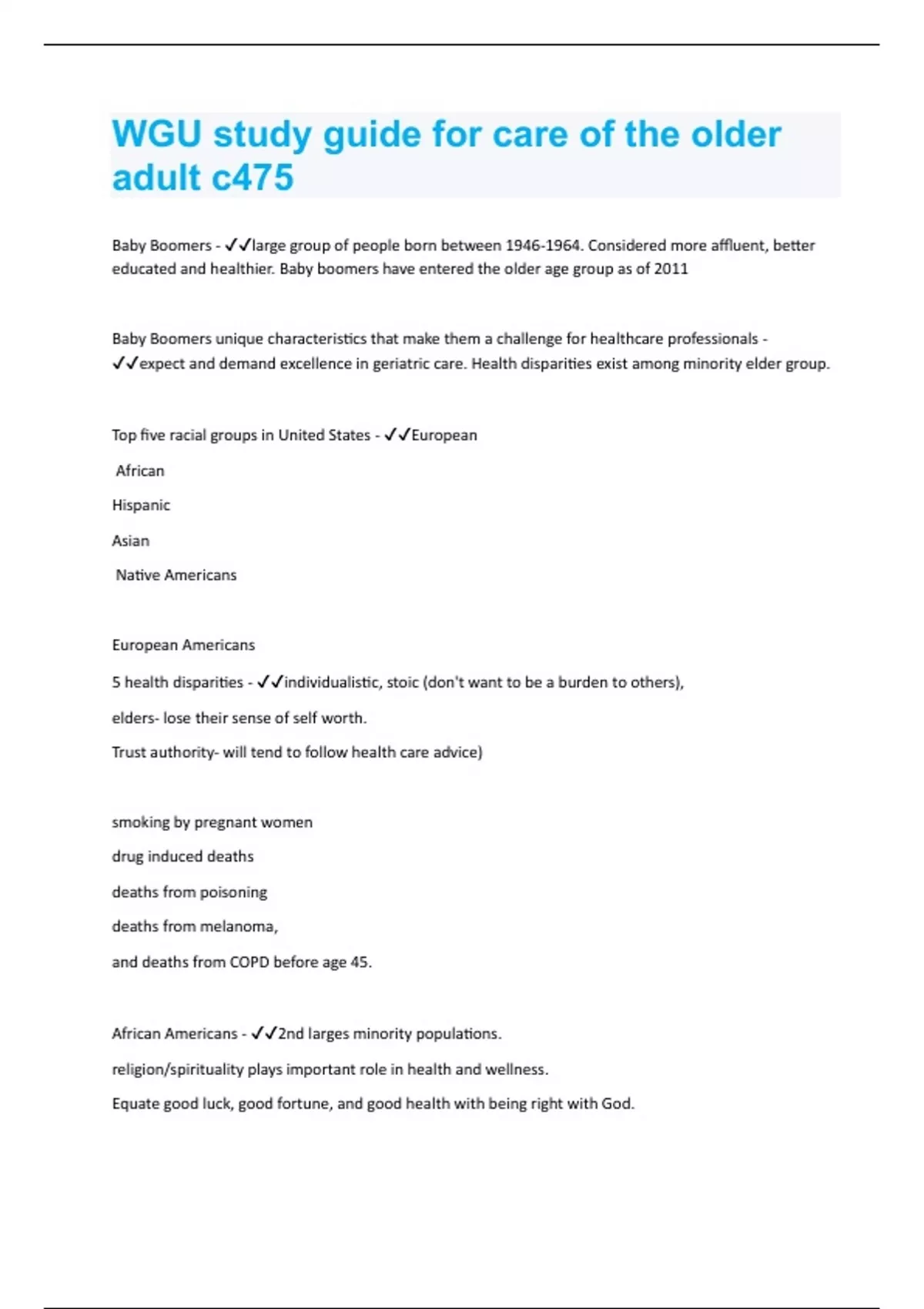 WGU study guide for care of the older adult c475

Baby Boomers - ✓✓large group of people born between 1946-1964. Considered more affluent, better educated and healthier. Baby boomers have entered the older age group as of 2011

Baby Boomers unique characteristics that make them a challenge for healthcare professionals - ✓✓expect and demand excellence in geriatric care. Health disparities exist among minority elder group.

Top five racial groups in United States - ✓✓European

African

Hispanic

Asian

Native Americans

European Americans

5 health disparities - ✓✓individualistic, stoic (don't want to be a burden to others),

elders- lose their sense of self worth.

Trust authority- will tend to follow health care advice)

smoking by pregnant women

drug induced deaths

deaths from poisoning

deaths from melanoma,

and deaths from COPD before age 45.

African Americans - ✓✓2nd larges minority populations.

religion/spirituality plays important role in health and wellness.

Equate good luck, good fortune, and good health with being right with God.